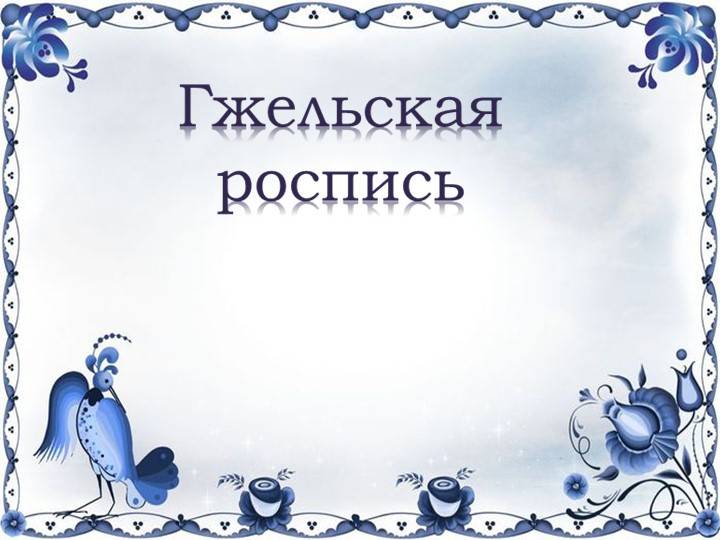 Гжельская роспись